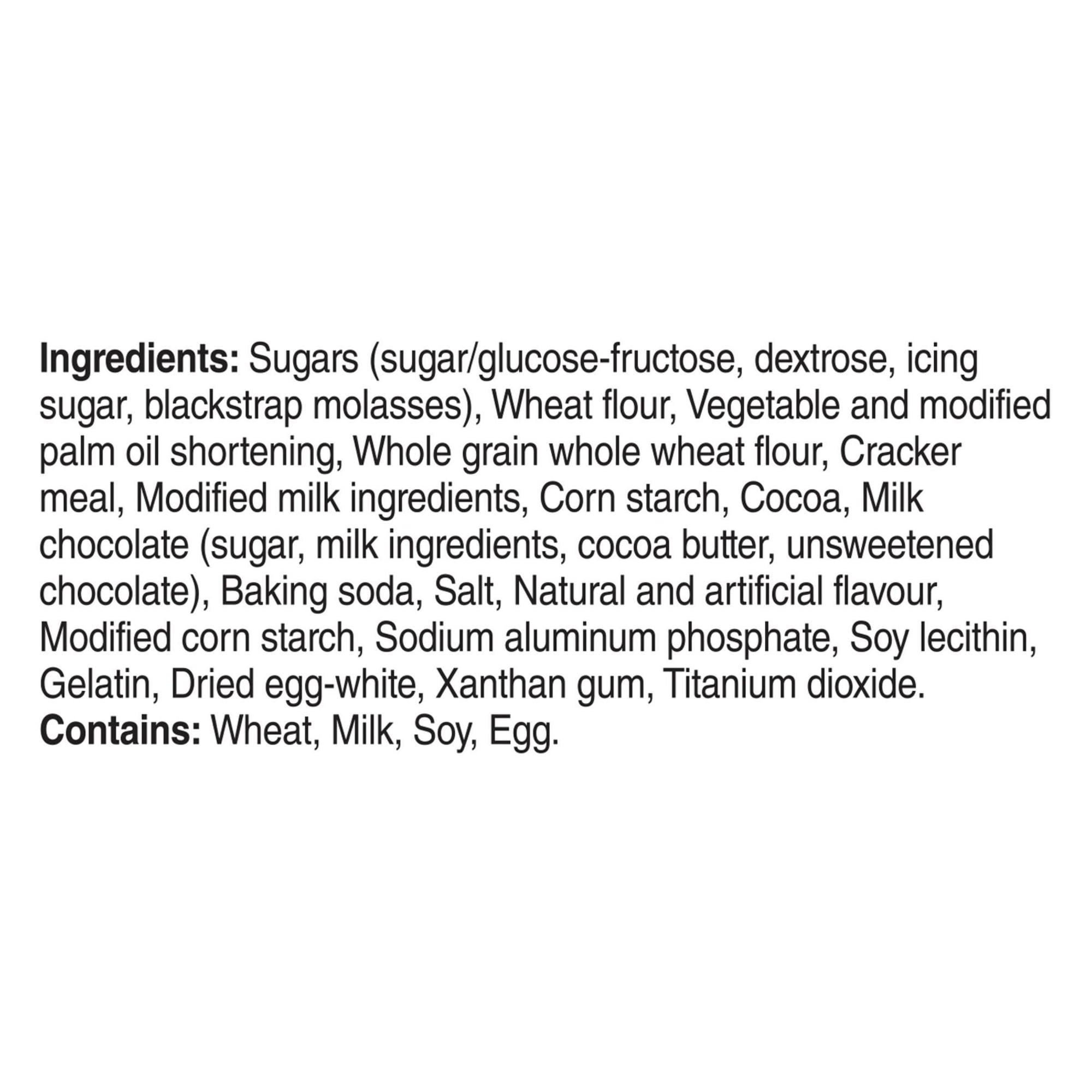 Ingredients: Sugars (sugar/glucose-fructose, dextrose, icing sugar, blackstrap molasses), Wheat flour, Vegetable and modified palm oil shortening, Whole grain whole wheat flour, Cracker meal, Modified milk ingredients, Corn starch, Cocoa, Milk chocolate (sugar, milk ingredients, cocoa butter, unsweetened chocolate), Baking soda, Salt, Natural and artificial flavour, Modified corn starch, Sodium aluminum phosphate, Soy lecithin, Gelatin, Dried egg-white, Xanthan gum, Titanium dioxide.
Contains: Wheat, Milk, Soy, Egg.